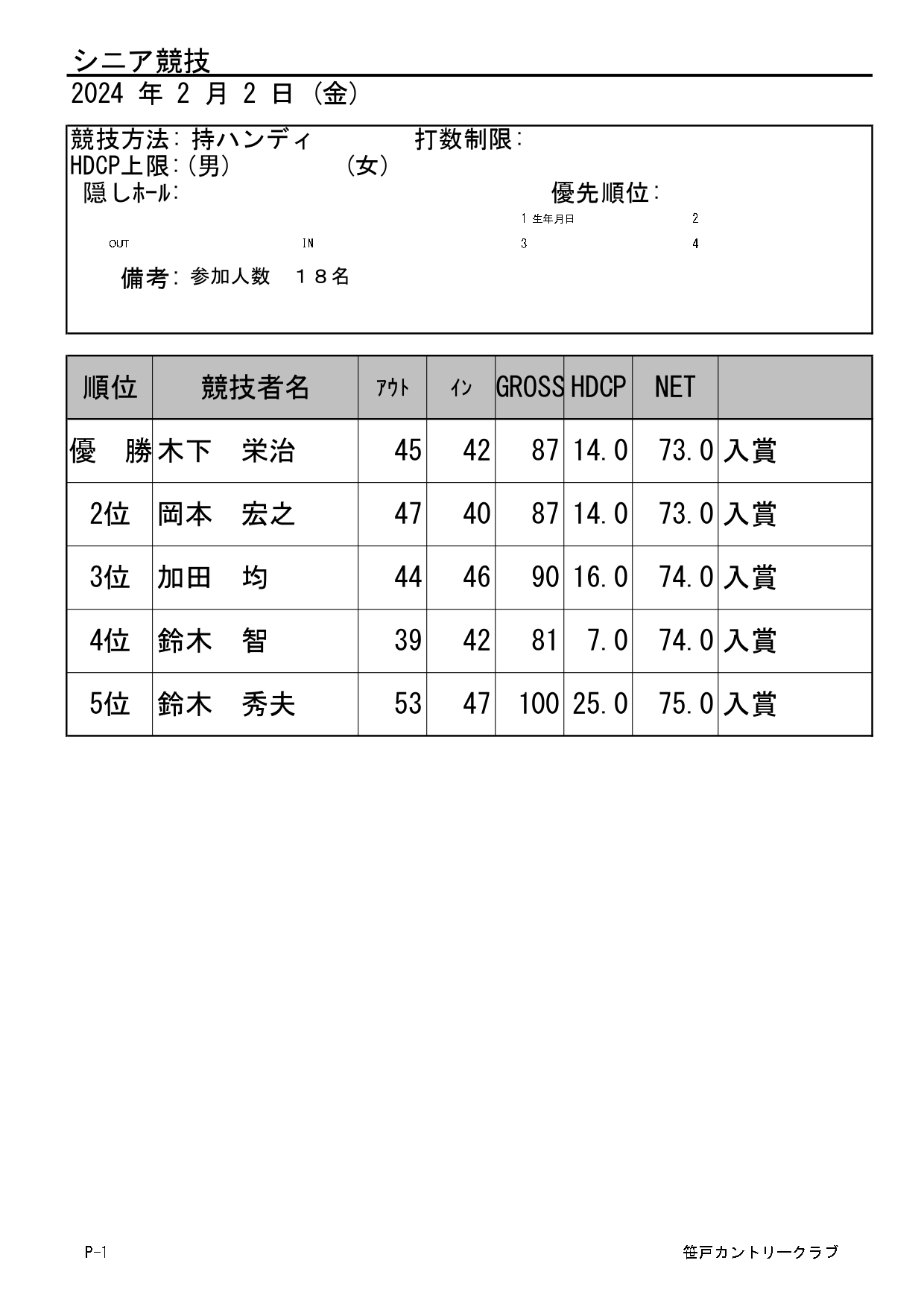 シニア競技
2024 年 2 月 2 日 (金)

競技方法: 持ハンディ　　打数制限:
HDCP上限:(男)　　(女)
隠しホール:　　優先順位:
1 生年月日　2
OUT　IN　3　4
備考: 参加人数　１８名

| 順位 | 競技者名 | アウト | イン | GROSS | HDCP | NET | |
|---|---|---|---|---|---|---|---|
| 優　勝 | 木下　栄治 | 45 | 42 | 87 | 14.0 | 73.0 | 入賞 |
| 2位 | 岡本　宏之 | 47 | 40 | 87 | 14.0 | 73.0 | 入賞 |
| 3位 | 加田　均 | 44 | 46 | 90 | 16.0 | 74.0 | 入賞 |
| 4位 | 鈴木　智 | 39 | 42 | 81 | 7.0 | 74.0 | 入賞 |
| 5位 | 鈴木　秀夫 | 53 | 47 | 100 | 25.0 | 75.0 | 入賞 |

P-1　笹戸カントリークラブ